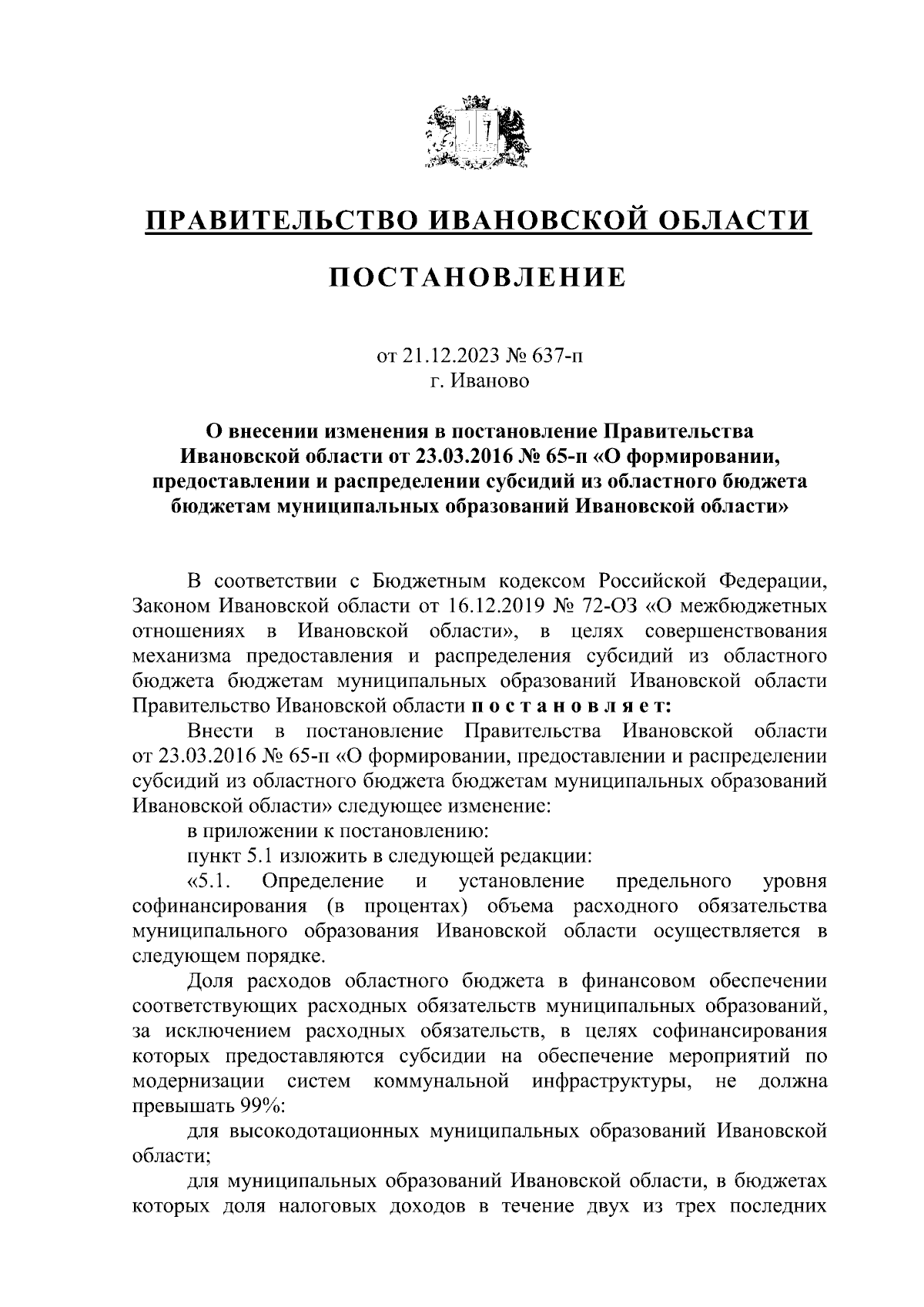 ПРАВИТЕЛЬСТВО ИВАНОВСКОЙ ОБЛАСТИ

ПОСТАНОВЛЕНИЕ

от 21.12.2023 № 637-п
г. Иваново

О внесении изменения в постановление Правительства Ивановской области от 23.03.2016 № 65-п «О формировании, предоставлении и распределении субсидий из областного бюджета бюджетам муниципальных образований Ивановской области»

В соответствии с Бюджетным кодексом Российской Федерации, Законом Ивановской области от 16.12.2019 № 72-ОЗ «О межбюджетных отношениях в Ивановской области», в целях совершенствования механизма предоставления и распределения субсидий из областного бюджета бюджетам муниципальных образований Ивановской области Правительство Ивановской области п о с т а н о в л я е т:

Внести в постановление Правительства Ивановской области от 23.03.2016 № 65-п «О формировании, предоставлении и распределении субсидий из областного бюджета бюджетам муниципальных образований Ивановской области» следующее изменение:

в приложении к постановлению:

пункт 5.1 изложить в следующей редакции:

«5.1. Определение и установление предельного уровня софинансирования (в процентах) объема расходного обязательства муниципального образования Ивановской области осуществляется в следующем порядке.

Доля расходов областного бюджета в финансовом обеспечении соответствующих расходных обязательств муниципальных образований, за исключением расходных обязательств, в целях софинансирования которых предоставляются субсидии на обеспечение мероприятий по модернизации систем коммунальной инфраструктуры, не должна превышать 99%:

для высокодотационных муниципальных образований Ивановской области;

для муниципальных образований Ивановской области, в бюджетах которых доля налоговых доходов в течение двух из трех последних